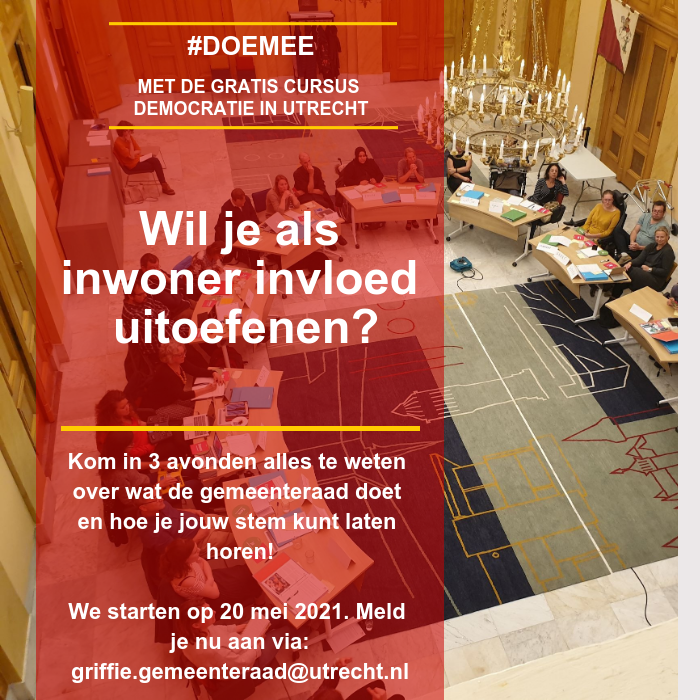 #DOEMEE

MET DE GRATIS CURSUS
DEMOCRATIE IN UTRECHT

Wil je als inwoner invloed uitoefenen?

Kom in 3 avonden alles te weten over wat de gemeenteraad doet en hoe je jouw stem kunt laten horen!

We starten op 20 mei 2021. Meld je nu aan via: griffie.gemeenteraad@utrecht.nl